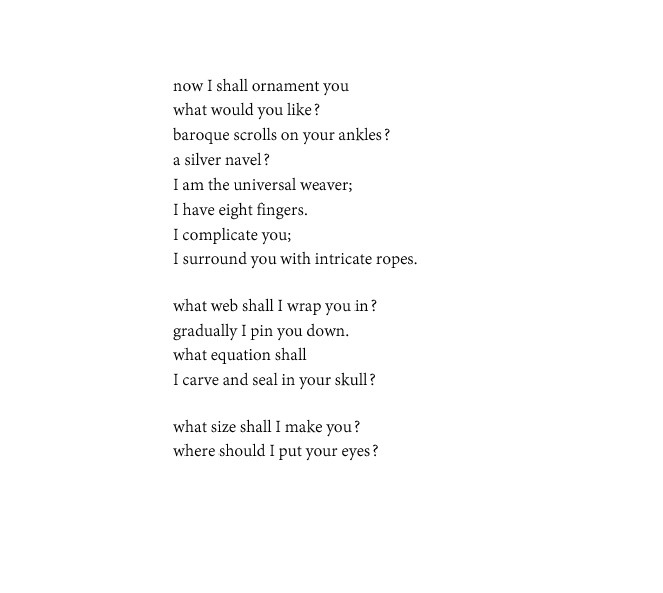 now I shall ornament you
what would you like?
baroque scrolls on your ankles?
a silver navel?
I am the universal weaver;
I have eight fingers.
I complicate you;
I surround you with intricate ropes.

what web shall I wrap you in?
gradually I pin you down.
what equation shall
I carve and seal in your skull?

what size shall I make you?
where should I put your eyes?